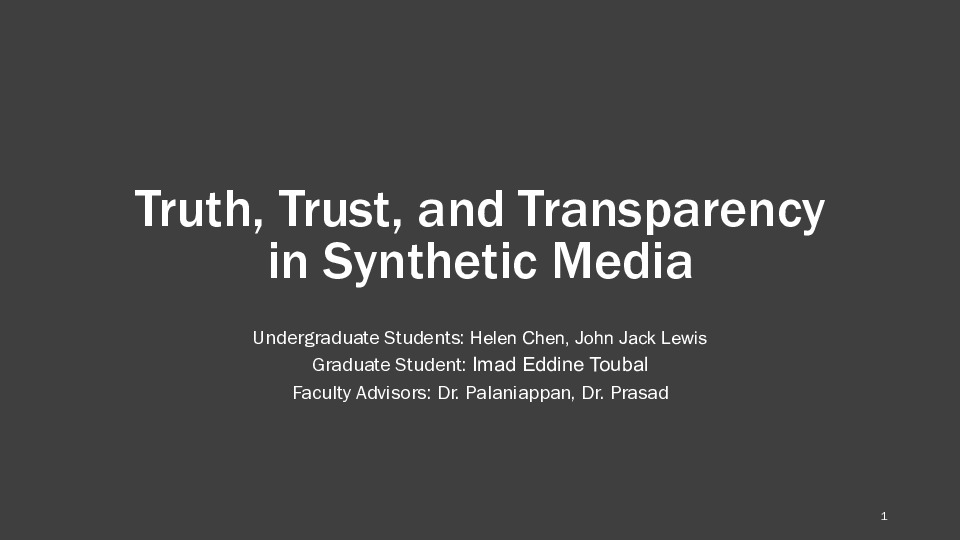 Truth, Trust, and Transparency in Synthetic Media

Undergraduate Students: Helen Chen, John Jack Lewis
Graduate Student: Imad Eddine Toubal
Faculty Advisors: Dr. Palaniappan, Dr. Prasad

1